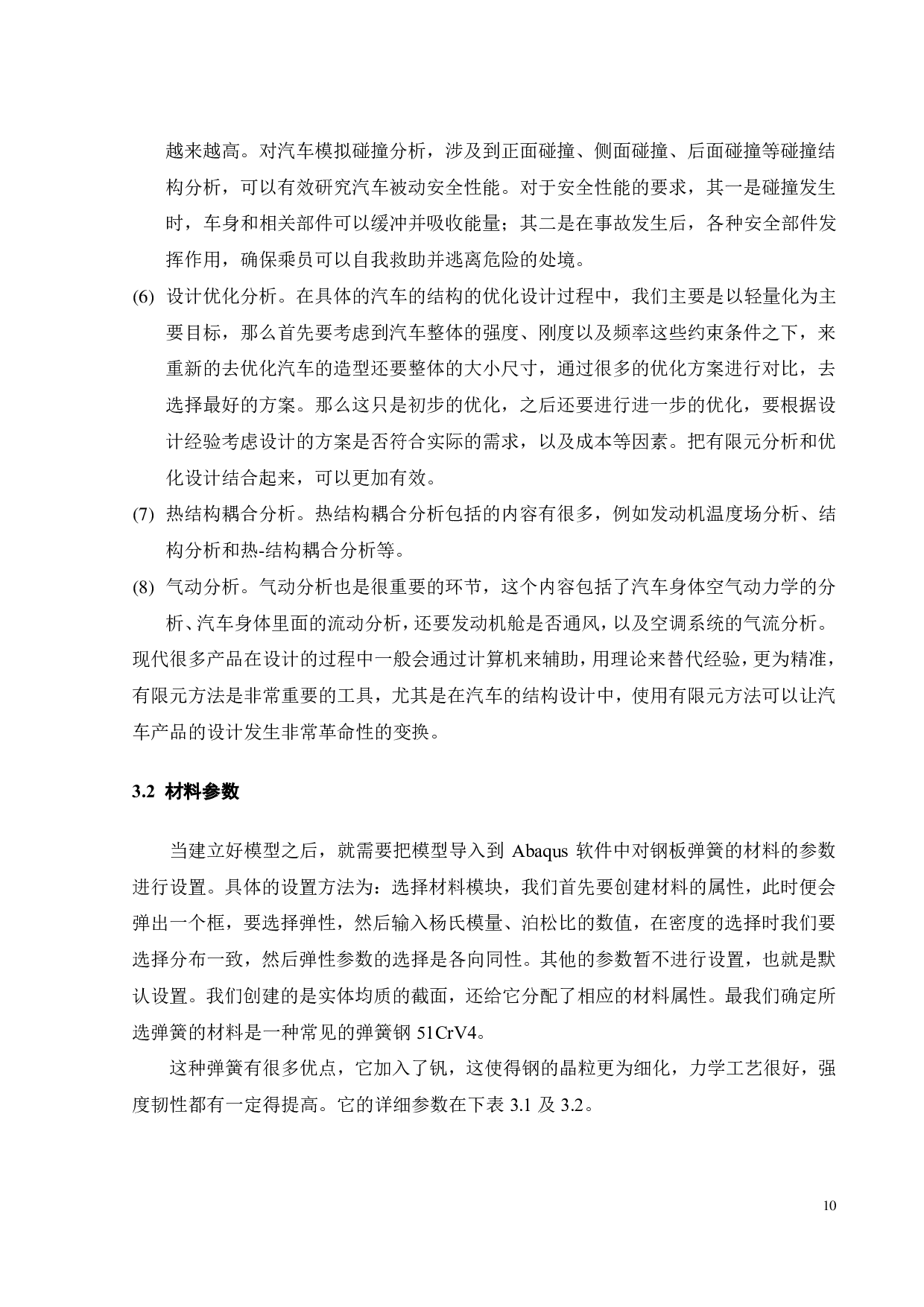 越来越高。对汽车模拟碰撞分析，涉及到正面碰撞、侧面碰撞、后面碰撞等碰撞结构分析，可以有效研究汽车被动安全性能。对于安全性能的要求，其一是碰撞发生时，车身和相关部件可以缓冲并吸收能量；其二是在事故发生后，各种安全部件发挥作用，确保乘员可以自我救助并逃离危险的处境。

(6) 设计优化分析。在具体的汽车的结构的优化设计过程中，我们主要是以轻量化为主要目标，那么首先要考虑到汽车整体的强度、刚度以及频率这些约束条件之下，来重新的去优化汽车的造型还要整体的大小尺寸，通过很多的优化方案进行对比，去选择最好的方案。那么这只是初步的优化，之后还要进行进一步的优化，要根据设计经验考虑设计的方案是否符合实际的需求，以及成本等因素。把有限元分析和优化设计结合起来，可以更加有效。

(7) 热结构耦合分析。热结构耦合分析包括的内容有很多，例如发动机温度场分析、结构分析和热-结构耦合分析等。

(8) 气动分析。气动分析也是很重要的环节，这个内容包括了汽车身体空气动力学的分析、汽车身体里面的流动分析，还要发动机舱是否通风，以及空调系统的气流分析。

现代很多产品在设计的过程中一般会通过计算机来辅助，用理论来替代经验，更为精准，有限元方法是非常重要的工具，尤其是在汽车的结构设计中，使用有限元方法可以让汽车产品的设计发生非常革命性的变换。

3.2 材料参数

当建立好模型之后，就需要把模型导入到 Abaqus 软件中对钢板弹簧的材料的参数进行设置。具体的设置方法为：选择材料模块，我们首先要创建材料的属性，此时便会弹出一个框，要选择弹性，然后输入杨氏模量、泊松比的数值，在密度的选择时我们要选择分布一致，然后弹性参数的选择是各向同性。其他的参数暂不进行设置，也就是默认设置。我们创建的是实体均质的截面，还给它分配了相应的材料属性。最我们确定所选弹簧的材料是一种常见的弹簧钢 51CrV4。

这种弹簧有很多优点，它加入了钒，这使得钢的晶粒更为细化，力学工艺很好，强度韧性都有一定得提高。它的详细参数在下表 3.1 及 3.2。

10